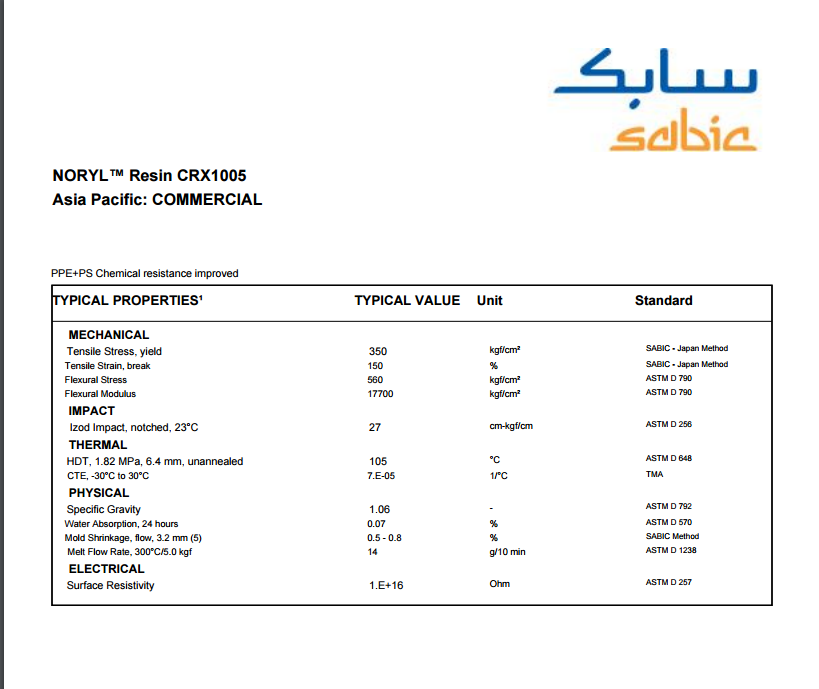 سابك
sabic

NORYL™ Resin CRX1005
Asia Pacific: COMMERCIAL

PPE+PS Chemical resistance improved

| TYPICAL PROPERTIES¹ | TYPICAL VALUE | Unit | Standard |
|---|---|---|---|
| MECHANICAL | | | |
| Tensile Stress, yield | 350 | kgf/cm² | SABIC - Japan Method |
| Tensile Strain, break | 150 | % | SABIC - Japan Method |
| Flexural Stress | 560 | kgf/cm² | ASTM D 790 |
| Flexural Modulus | 17700 | kgf/cm² | ASTM D 790 |
| IMPACT | | | |
| Izod Impact, notched, 23°C | 27 | cm-kgf/cm | ASTM D 256 |
| THERMAL | | | |
| HDT, 1.82 MPa, 6.4 mm, unannealed | 105 | °C | ASTM D 648 |
| CTE, -30°C to 30°C | 7.E-05 | 1/°C | TMA |
| PHYSICAL | | | |
| Specific Gravity | 1.06 | - | ASTM D 792 |
| Water Absorption, 24 hours | 0.07 | % | ASTM D 570 |
| Mold Shrinkage, flow, 3.2 mm (5) | 0.5 - 0.8 | % | SABIC Method |
| Melt Flow Rate, 300°C/5.0 kgf | 14 | g/10 min | ASTM D 1238 |
| ELECTRICAL | | | |
| Surface Resistivity | 1.E+16 | Ohm | ASTM D 257 |